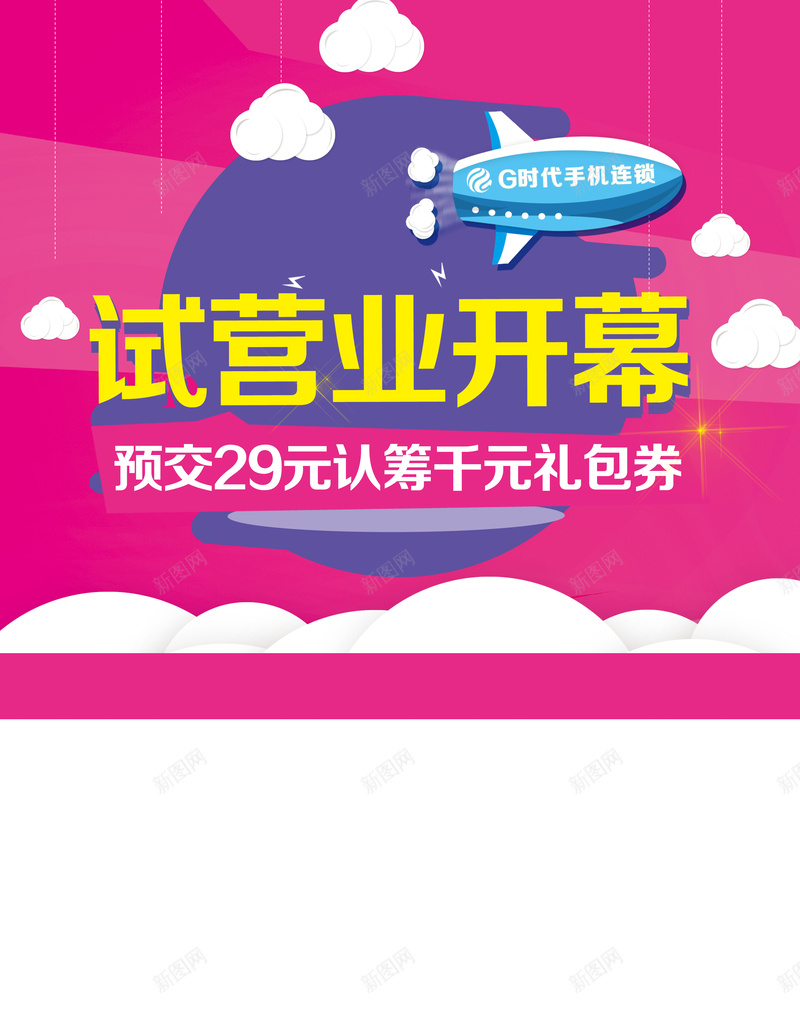 G时代手机连锁

试营业开幕

预交29元认筹千元礼包券

新图网